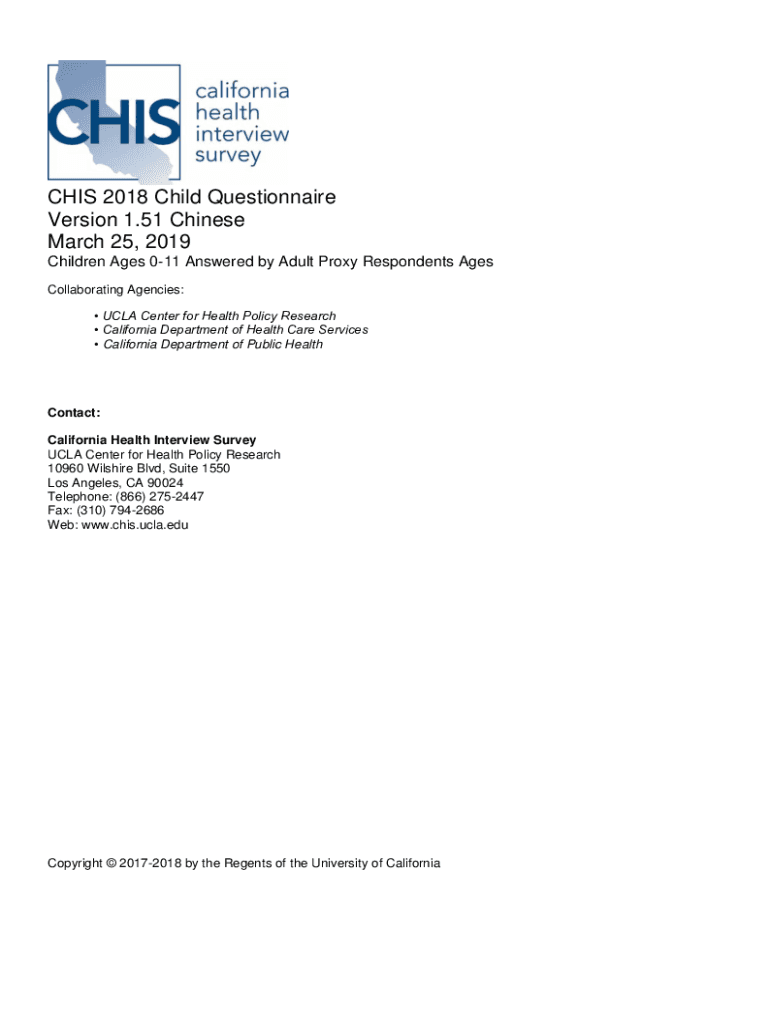 CHIS
california health interview survey

CHIS 2018 Child Questionnaire
Version 1.51 Chinese
March 25, 2019
Children Ages 0-11 Answered by Adult Proxy Respondents Ages

Collaborating Agencies:

• UCLA Center for Health Policy Research
• California Department of Health Care Services
• California Department of Public Health

Contact:

California Health Interview Survey
UCLA Center for Health Policy Research
10960 Wilshire Blvd, Suite 1550
Los Angeles, CA 90024
Telephone: (866) 275-2447
Fax: (310) 794-2686
Web: www.chis.ucla.edu

Copyright © 2017-2018 by the Regents of the University of California